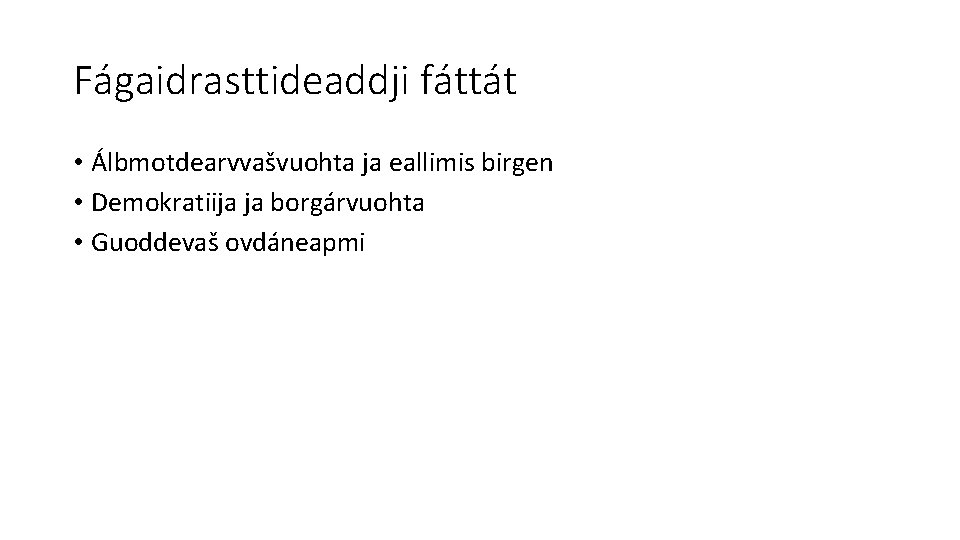 Fágaidrasttideaddji fáttát

• Álbmotdearvvašvuohta ja eallimis birgen
• Demokratiija ja borgárvuohta
• Guoddevaš ovdáneapmi